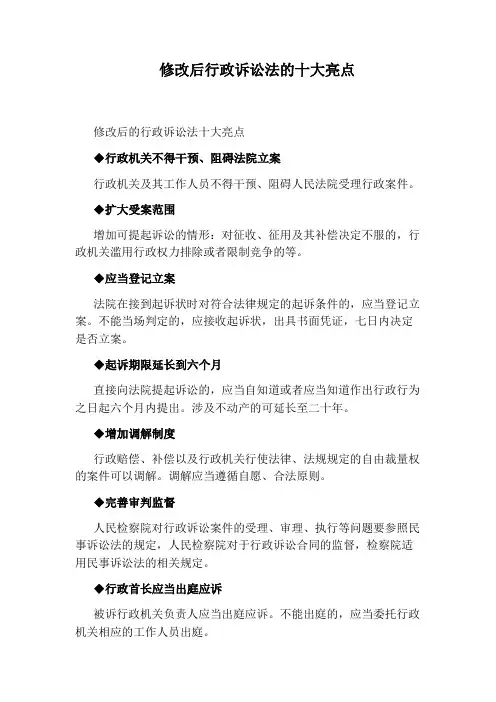 修改后行政诉讼法的十大亮点

修改后的行政诉讼法十大亮点

◆行政机关不得干预、阻碍法院立案

行政机关及其工作人员不得干预、阻碍人民法院受理行政案件。

◆扩大受案范围

增加可提起诉讼的情形：对征收、征用及其补偿决定不服的，行政机关滥用行政权力排除或者限制竞争的等。

◆应当登记立案

法院在接到起诉状时对符合法律规定的起诉条件的，应当登记立案。不能当场判定的，应接收起诉状，出具书面凭证，七日内决定是否立案。

◆起诉期限延长到六个月

直接向法院提起诉讼的，应当自知道或者应当知道作出行政行为之日起六个月内提出。涉及不动产的可延长至二十年。

◆增加调解制度

行政赔偿、补偿以及行政机关行使法律、法规规定的自由裁量权的案件可以调解。调解应当遵循自愿、合法原则。

◆完善审判监督

人民检察院对行政诉讼案件的受理、审理、执行等问题要参照民事诉讼法的规定，人民检察院对于行政诉讼合同的监督，检察院适用民事诉讼法的相关规定。

◆行政首长应当出庭应诉

被诉行政机关负责人应当出庭应诉。不能出庭的，应当委托行政机关相应的工作人员出庭。